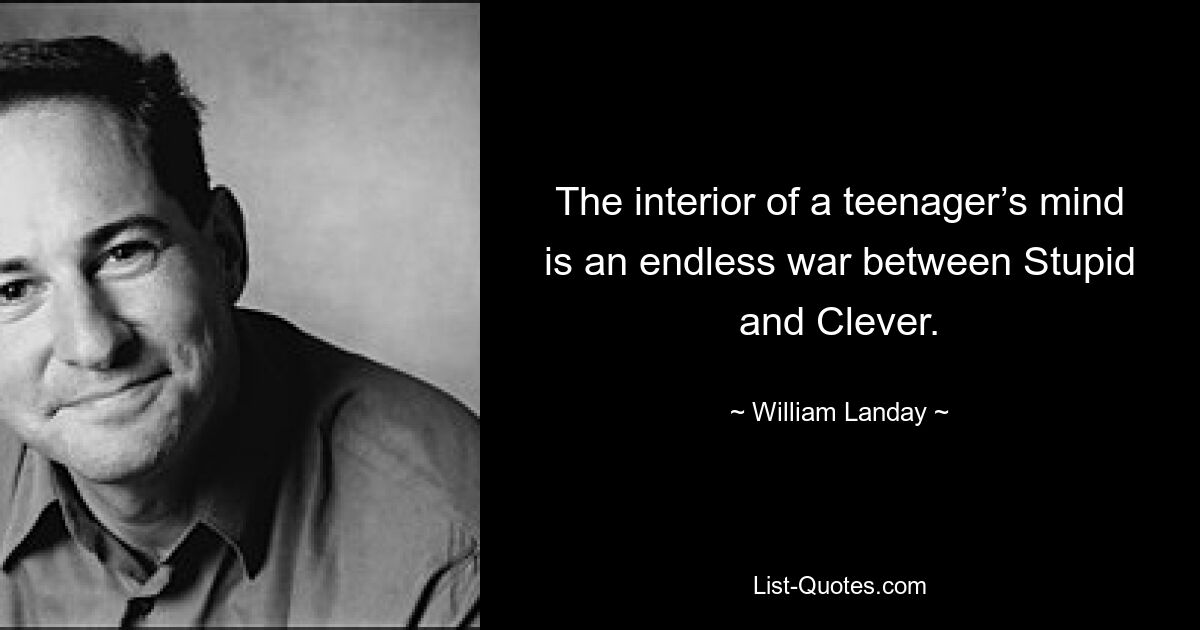 The interior of a teenager’s mind is an endless war between Stupid and Clever.

~ William Landay ~

List-Quotes.com